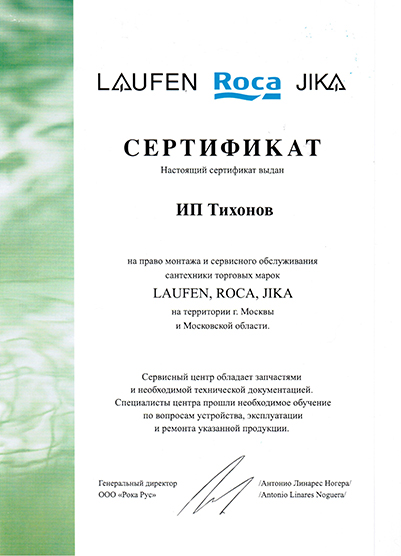 LAUFEN Roca JIKA

СЕРТИФИКАТ

Настоящий сертификат выдан

ИП Тихонов

на право монтажа и сервисного обслуживания сантехники торговых марок

LAUFEN, ROCA, JIKA

на территории г. Москвы и Московской области.

Сервисный центр обладает запчастями и необходимой технической документацией. Специалисты центра прошли необходимое обучение по вопросам устройства, эксплуатации и ремонта указанной продукции.

Генеральный директор
ООО «Рока Рус»

/Антонио Линарес Ногера/
/Antonio Linares Noguera/